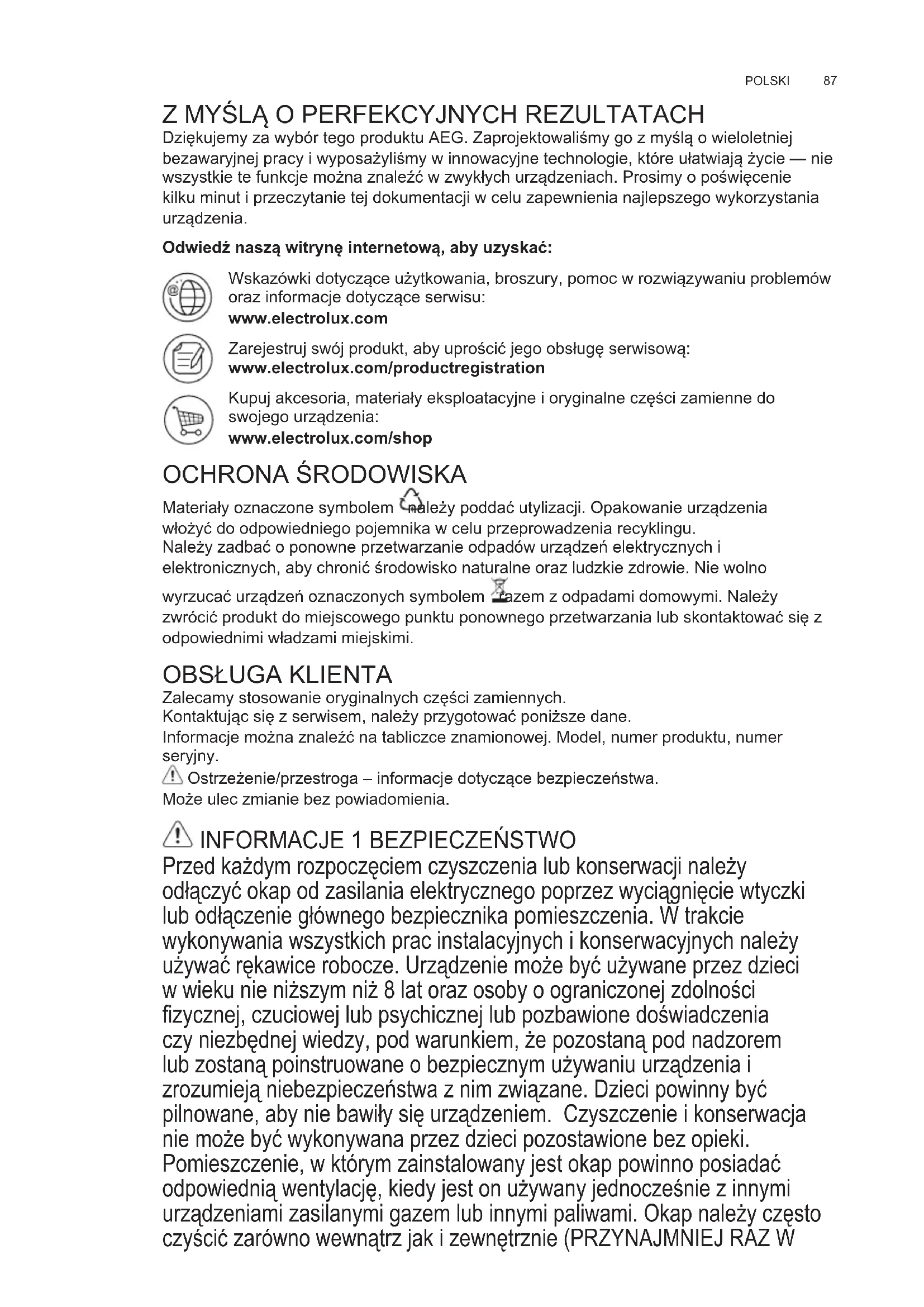 POLSKI 87

Z MYŚLĄ O PERFEKCYJNYCH REZULTATACH
Dziękujemy za wybór tego produktu AEG. Zaprojektowaliśmy go z myślą o wieloletniej bezawaryjnej pracy i wyposażyliśmy w innowacyjne technologie, które ułatwiają życie — nie wszystkie te funkcje można znaleźć w zwykłych urządzeniach. Prosimy o poświęcenie kilku minut i przeczytanie tej dokumentacji w celu zapewnienia najlepszego wykorzystania urządzenia.

Odwiedź naszą witrynę internetową, aby uzyskać:

Wskazówki dotyczące użytkowania, broszury, pomoc w rozwiązywaniu problemów oraz informacje dotyczące serwisu:
www.electrolux.com

Zarejestruj swój produkt, aby uprościć jego obsługę serwisową:
www.electrolux.com/productregistration

Kupuj akcesoria, materiały eksploatacyjne i oryginalne części zamienne do swojego urządzenia:
www.electrolux.com/shop

OCHRONA ŚRODOWISKA
Materiały oznaczone symbolem należy poddać utylizacji. Opakowanie urządzenia włożyć do odpowiedniego pojemnika w celu przeprowadzenia recyklingu.
Należy zadbać o ponowne przetwarzanie odpadów urządzeń elektrycznych i elektronicznych, aby chronić środowisko naturalne oraz ludzkie zdrowie. Nie wolno wyrzucać urządzeń oznaczonych symbolem razem z odpadami domowymi. Należy zwrócić produkt do miejscowego punktu ponownego przetwarzania lub skontaktować się z odpowiednimi władzami miejskimi.

OBSŁUGA KLIENTA
Zalecamy stosowanie oryginalnych części zamiennych.
Kontaktując się z serwisem, należy przygotować poniższe dane.
Informacje można znaleźć na tabliczce znamionowej. Model, numer produktu, numer seryjny.
Ostrzeżenie/przestroga – informacje dotyczące bezpieczeństwa.
Może ulec zmianie bez powiadomienia.

INFORMACJE 1 BEZPIECZEŃSTWO
Przed każdym rozpoczęciem czyszczenia lub konserwacji należy odłączyć okap od zasilania elektrycznego poprzez wyciągnięcie wtyczki lub odłączenie głównego bezpiecznika pomieszczenia. W trakcie wykonywania wszystkich prac instalacyjnych i konserwacyjnych należy używać rękawice robocze. Urządzenie może być używane przez dzieci w wieku nie niższym niż 8 lat oraz osoby o ograniczonej zdolności fizycznej, czuciowej lub psychicznej lub pozbawione doświadczenia czy niezbędnej wiedzy, pod warunkiem, że pozostaną pod nadzorem lub zostaną poinstruowane o bezpiecznym używaniu urządzenia i zrozumieją niebezpieczeństwa z nim związane. Dzieci powinny być pilnowane, aby nie bawiły się urządzeniem. Czyszczenie i konserwacja nie może być wykonywana przez dzieci pozostawione bez opieki. Pomieszczenie, w którym zainstalowany jest okap powinno posiadać odpowiednią wentylację, kiedy jest on używany jednocześnie z innymi urządzeniami zasilanymi gazem lub innymi paliwami. Okap należy często czyścić zarówno wewnątrz jak i zewnętrznie (PRZYNAJMNIEJ RAZ W